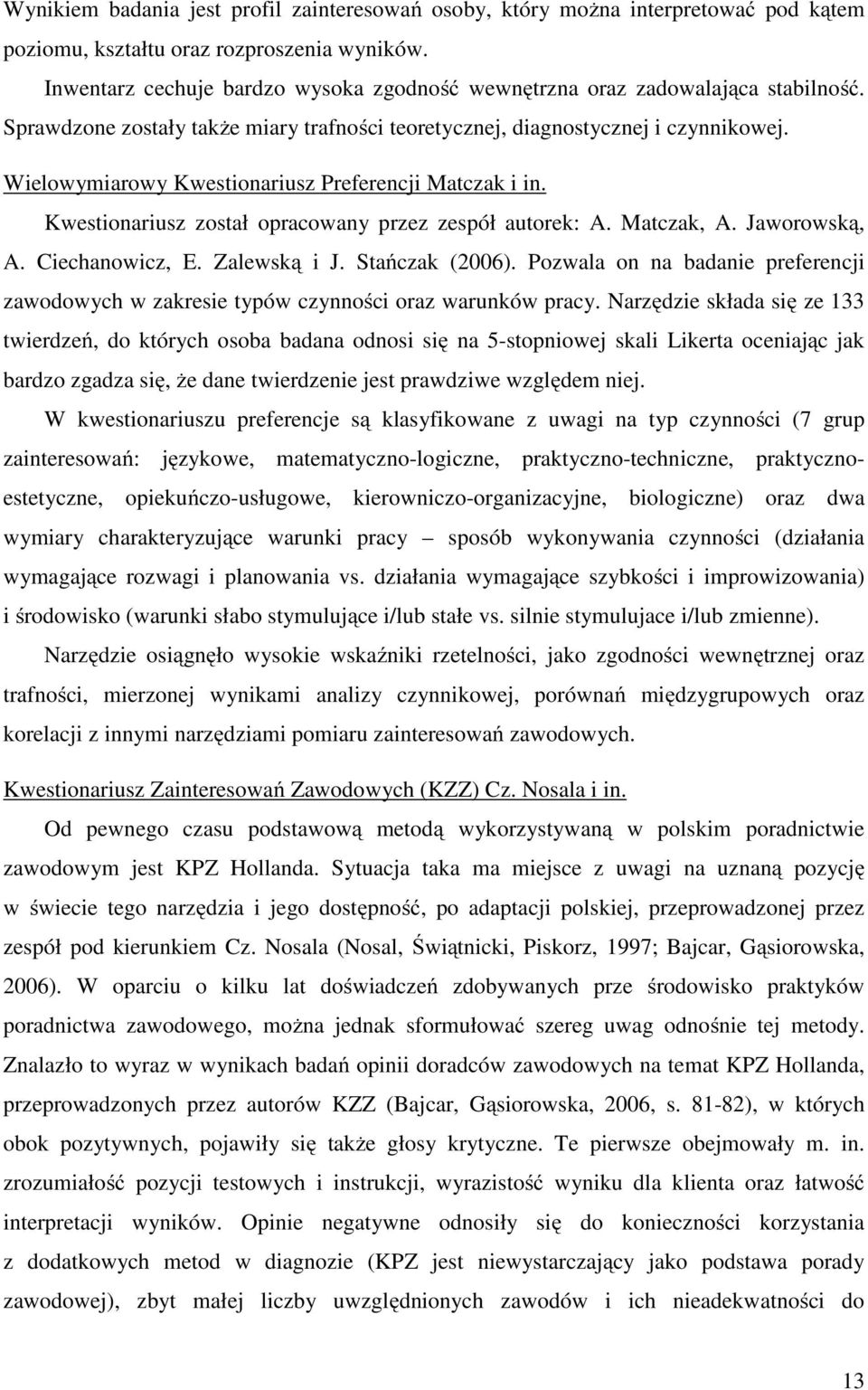 Wynikiem badania jest profil zainteresowań osoby, który można interpretować pod kątem poziomu, kształtu oraz rozproszenia wyników.

Inwentarz cechuje bardzo wysoka zgodność wewnętrzna oraz zadowalająca stabilność. Sprawdzone zostały także miary trafności teoretycznej, diagnostycznej i czynnikowej.

Wielowymiarowy Kwestionariusz Preferencji Matczak i in.

Kwestionariusz został opracowany przez zespół autorek: A. Matczak, A. Jaworowską, A. Ciechanowicz, E. Zalewską i J. Stańczak (2006). Pozwala on na badanie preferencji zawodowych w zakresie typów czynności oraz warunków pracy. Narzędzie składa się ze 133 twierdzeń, do których osoba badana odnosi się na 5-stopniowej skali Likerta oceniając jak bardzo zgadza się, że dane twierdzenie jest prawdziwe względem niej.

W kwestionariuszu preferencje są klasyfikowane z uwagi na typ czynności (7 grup zainteresowań: językowe, matematyczno-logiczne, praktyczno-techniczne, praktyczno-estetyczne, opiekuńczo-usługowe, kierowniczo-organizacyjne, biologiczne) oraz dwa wymiary charakteryzujące warunki pracy – sposób wykonywania czynności (działania wymagające rozwagi i planowania vs. działania wymagające szybkości i improwizowania) i środowisko (warunki słabo stymulujące i/lub stałe vs. silnie stymulujace i/lub zmienne).

Narzędzie osiągnęło wysokie wskaźniki rzetelności, jako zgodności wewnętrznej oraz trafności, mierzonej wynikami analizy czynnikowej, porównań międzygrupowych oraz korelacji z innymi narzędziami pomiaru zainteresowań zawodowych.

Kwestionariusz Zainteresowań Zawodowych (KZZ) Cz. Nosala i in.

Od pewnego czasu podstawową metodą wykorzystywaną w polskim poradnictwie zawodowym jest KPZ Hollanda. Sytuacja taka ma miejsce z uwagi na uznaną pozycję w świecie tego narzędzia i jego dostępność, po adaptacji polskiej, przeprowadzonej przez zespół pod kierunkiem Cz. Nosala (Nosal, Świątnicki, Piskorz, 1997; Bajcar, Gąsiorowska, 2006). W oparciu o kilku lat doświadczeń zdobywanych prze środowisko praktyków poradnictwa zawodowego, można jednak sformułować szereg uwag odnośnie tej metody. Znalazło to wyraz w wynikach badań opinii doradców zawodowych na temat KPZ Hollanda, przeprowadzonych przez autorów KZZ (Bajcar, Gąsiorowska, 2006, s. 81-82), w których obok pozytywnych, pojawiły się także głosy krytyczne. Te pierwsze obejmowały m. in. zrozumiałość pozycji testowych i instrukcji, wyrazistość wyniku dla klienta oraz łatwość interpretacji wyników. Opinie negatywne odnosiły się do konieczności korzystania z dodatkowych metod w diagnozie (KPZ jest niewystarczający jako podstawa porady zawodowej), zbyt małej liczby uwzględnionych zawodów i ich nieadekwatności do

13